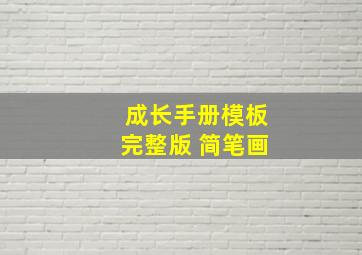 成长手册模板
完整版 简笔画